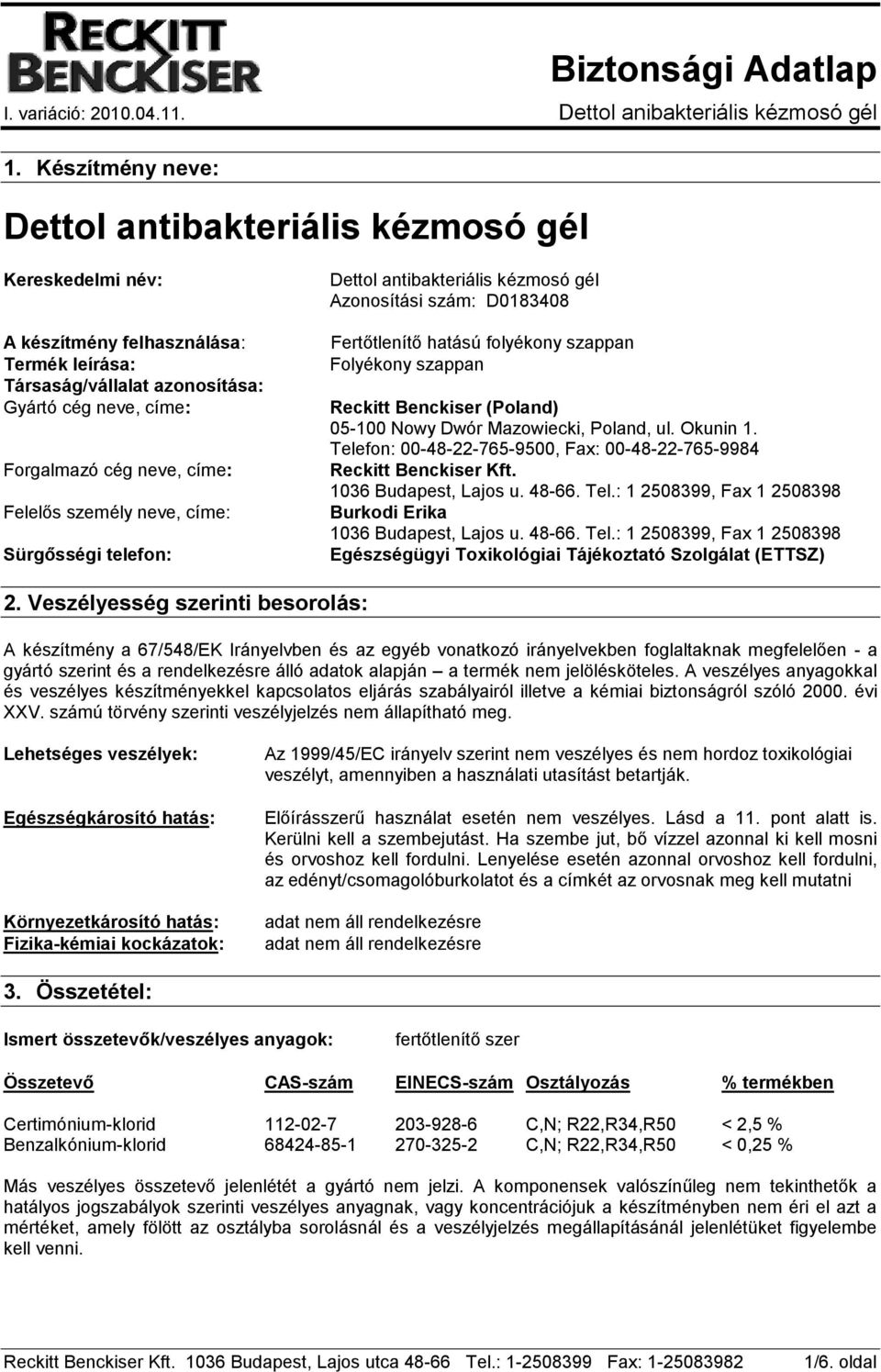 RECKITT BENCKISER

Biztonsági Adatlap

I. variáció: 2010.04.11.

Dettol anibakteriális kézmosó gél

1. Készítmény neve:

Dettol antibakteriális kézmosó gél

Kereskedelmi név: Dettol antibakteriális kézmosó gél
Azonosítási szám: D0183408

A készítmény felhasználása: Fertőtlenítő hatású folyékony szappan
Termék leírása: Folyékony szappan
Társaság/vállalat azonosítása:
Gyártó cég neve, címe: Reckitt Benckiser (Poland)
05-100 Nowy Dwór Mazowiecki, Poland, ul. Okunin 1.
Telefon: 00-48-22-765-9500, Fax: 00-48-22-765-9984
Forgalmazó cég neve, címe: Reckitt Benckiser Kft.
1036 Budapest, Lajos u. 48-66. Tel.: 1 2508399, Fax 1 2508398
Felelős személy neve, címe: Burkodi Erika
1036 Budapest, Lajos u. 48-66. Tel.: 1 2508399, Fax 1 2508398
Sürgősségi telefon: Egészségügyi Toxikológiai Tájékoztató Szolgálat (ETTSZ)

2. Veszélyesség szerinti besorolás:

A készítmény a 67/548/EK Irányelvben és az egyéb vonatkozó irányelvekben foglaltaknak megfelelően - a gyártó szerint és a rendelkezésre álló adatok alapján – a termék nem jelölésköteles. A veszélyes anyagokkal és veszélyes készítményekkel kapcsolatos eljárás szabályairól illetve a kémiai biztonságról szóló 2000. évi XXV. számú törvény szerinti veszélyjelzés nem állapítható meg.

Lehetséges veszélyek: Az 1999/45/EC irányelv szerint nem veszélyes és nem hordoz toxikológiai veszélyt, amennyiben a használati utasítást betartják.

Egészségkárosító hatás: Előírásszerű használat esetén nem veszélyes. Lásd a 11. pont alatt is. Kerülni kell a szembejutást. Ha szembe jut, bő vízzel azonnal ki kell mosni és orvoshoz kell fordulni. Lenyelése esetén azonnal orvoshoz kell fordulni, az edényt/csomagolóburkolatot és a címkét az orvosnak meg kell mutatni

Környezetkárosító hatás: adat nem áll rendelkezésre
Fizika-kémiai kockázatok: adat nem áll rendelkezésre

3. Összetétel:

Ismert összetevők/veszélyes anyagok: fertőtlenítő szer

| Összetevő | CAS-szám | EINECS-szám | Osztályozás | % termékben |
|---|---|---|---|---|
| Certimónium-klorid | 112-02-7 | 203-928-6 | C,N; R22,R34,R50 | < 2,5 % |
| Benzalkónium-klorid | 68424-85-1 | 270-325-2 | C,N; R22,R34,R50 | < 0,25 % |

Más veszélyes összetevő jelenlétét a gyártó nem jelzi. A komponensek valószínűleg nem tekinthetők a hatályos jogszabályok szerinti veszélyes anyagnak, vagy koncentrációjuk a készítményben nem éri el azt a mértéket, amely fölött az osztályba sorolásnál és a veszélyjelzés megállapításánál jelenlétüket figyelembe kell venni.

Reckitt Benckiser Kft. 1036 Budapest, Lajos utca 48-66 Tel.: 1-2508399 Fax: 1-25083982 1/6. oldal